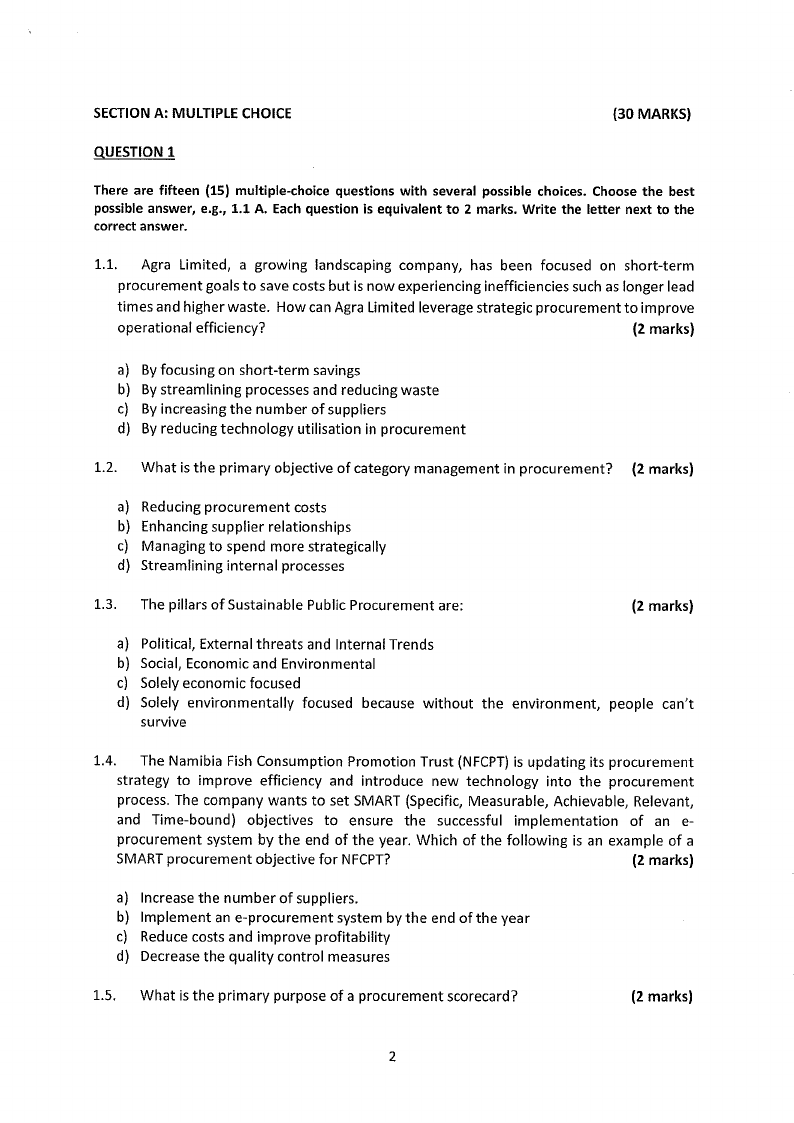 SECTION A: MULTIPLE CHOICE (30 MARKS)

QUESTION 1

There are fifteen (15) multiple-choice questions with several possible choices. Choose the best possible answer, e.g., 1.1 A. Each question is equivalent to 2 marks. Write the letter next to the correct answer.

1.1. Agra Limited, a growing landscaping company, has been focused on short-term procurement goals to save costs but is now experiencing inefficiencies such as longer lead times and higher waste. How can Agra Limited leverage strategic procurement to improve operational efficiency? (2 marks)

a) By focusing on short-term savings
b) By streamlining processes and reducing waste
c) By increasing the number of suppliers
d) By reducing technology utilisation in procurement

1.2. What is the primary objective of category management in procurement? (2 marks)

a) Reducing procurement costs
b) Enhancing supplier relationships
c) Managing to spend more strategically
d) Streamlining internal processes

1.3. The pillars of Sustainable Public Procurement are: (2 marks)

a) Political, External threats and Internal Trends
b) Social, Economic and Environmental
c) Solely economic focused
d) Solely environmentally focused because without the environment, people can't survive

1.4. The Namibia Fish Consumption Promotion Trust (NFCPT) is updating its procurement strategy to improve efficiency and introduce new technology into the procurement process. The company wants to set SMART (Specific, Measurable, Achievable, Relevant, and Time-bound) objectives to ensure the successful implementation of an e-procurement system by the end of the year. Which of the following is an example of a SMART procurement objective for NFCPT? (2 marks)

a) Increase the number of suppliers.
b) Implement an e-procurement system by the end of the year
c) Reduce costs and improve profitability
d) Decrease the quality control measures

1.5. What is the primary purpose of a procurement scorecard? (2 marks)

2